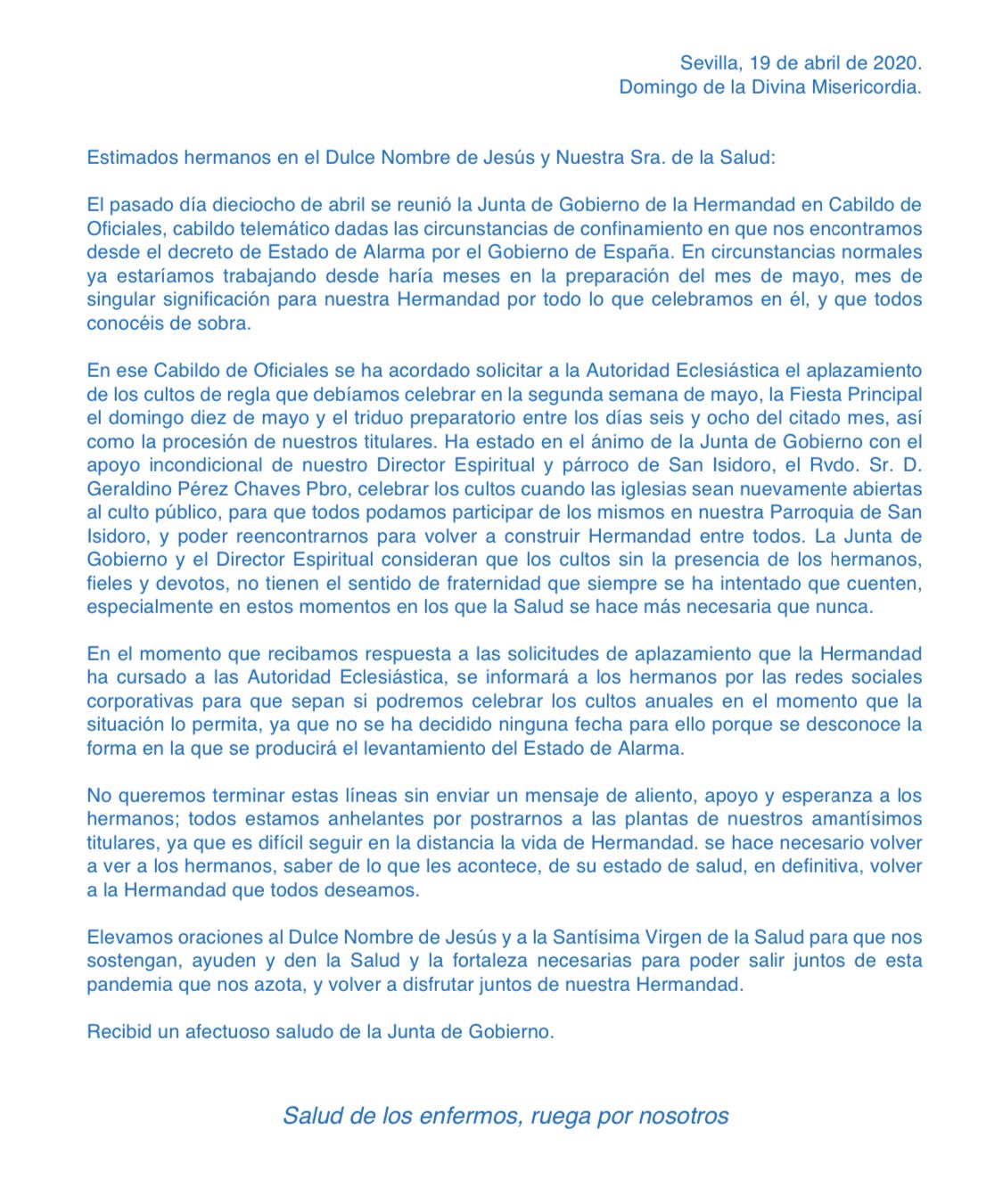 Sevilla, 19 de abril de 2020.
Domingo de la Divina Misericordia.

Estimados hermanos en el Dulce Nombre de Jesús y Nuestra Sra. de la Salud:

El pasado día dieciocho de abril se reunió la Junta de Gobierno de la Hermandad en Cabildo de Oficiales, cabildo telemático dadas las circunstancias de confinamiento en que nos encontramos desde el decreto de Estado de Alarma por el Gobierno de España. En circunstancias normales ya estaríamos trabajando desde haría meses en la preparación del mes de mayo, mes de singular significación para nuestra Hermandad por todo lo que celebramos en él, y que todos conocéis de sobra.

En ese Cabildo de Oficiales se ha acordado solicitar a la Autoridad Eclesiástica el aplazamiento de los cultos de regla que debíamos celebrar en la segunda semana de mayo, la Fiesta Principal el domingo diez de mayo y el triduo preparatorio entre los días seis y ocho del citado mes, así como la procesión de nuestros titulares. Ha estado en el ánimo de la Junta de Gobierno con el apoyo incondicional de nuestro Director Espiritual y párroco de San Isidoro, el Rvdo. Sr. D. Geraldino Pérez Chaves Pbro, celebrar los cultos cuando las iglesias sean nuevamente abiertas al culto público, para que todos podamos participar de los mismos en nuestra Parroquia de San Isidoro, y poder reencontrarnos para volver a construir Hermandad entre todos. La Junta de Gobierno y el Director Espiritual consideran que los cultos sin la presencia de los hermanos, fieles y devotos, no tienen el sentido de fraternidad que siempre se ha intentado que cuenten, especialmente en estos momentos en los que la Salud se hace más necesaria que nunca.

En el momento que recibamos respuesta a las solicitudes de aplazamiento que la Hermandad ha cursado a las Autoridad Eclesiástica, se informará a los hermanos por las redes sociales corporativas para que sepan si podremos celebrar los cultos anuales en el momento que la situación lo permita, ya que no se ha decidido ninguna fecha para ello porque se desconoce la forma en la que se producirá el levantamiento del Estado de Alarma.

No queremos terminar estas líneas sin enviar un mensaje de aliento, apoyo y esperanza a los hermanos; todos estamos anhelantes por postrarnos a las plantas de nuestros amantísimos titulares, ya que es difícil seguir en la distancia la vida de Hermandad. se hace necesario volver a ver a los hermanos, saber de lo que les acontece, de su estado de salud, en definitiva, volver a la Hermandad que todos deseamos.

Elevamos oraciones al Dulce Nombre de Jesús y a la Santísima Virgen de la Salud para que nos sostengan, ayuden y den la Salud y la fortaleza necesarias para poder salir juntos de esta pandemia que nos azota, y volver a disfrutar juntos de nuestra Hermandad.

Recibid un afectuoso saludo de la Junta de Gobierno.

Salud de los enfermos, ruega por nosotros